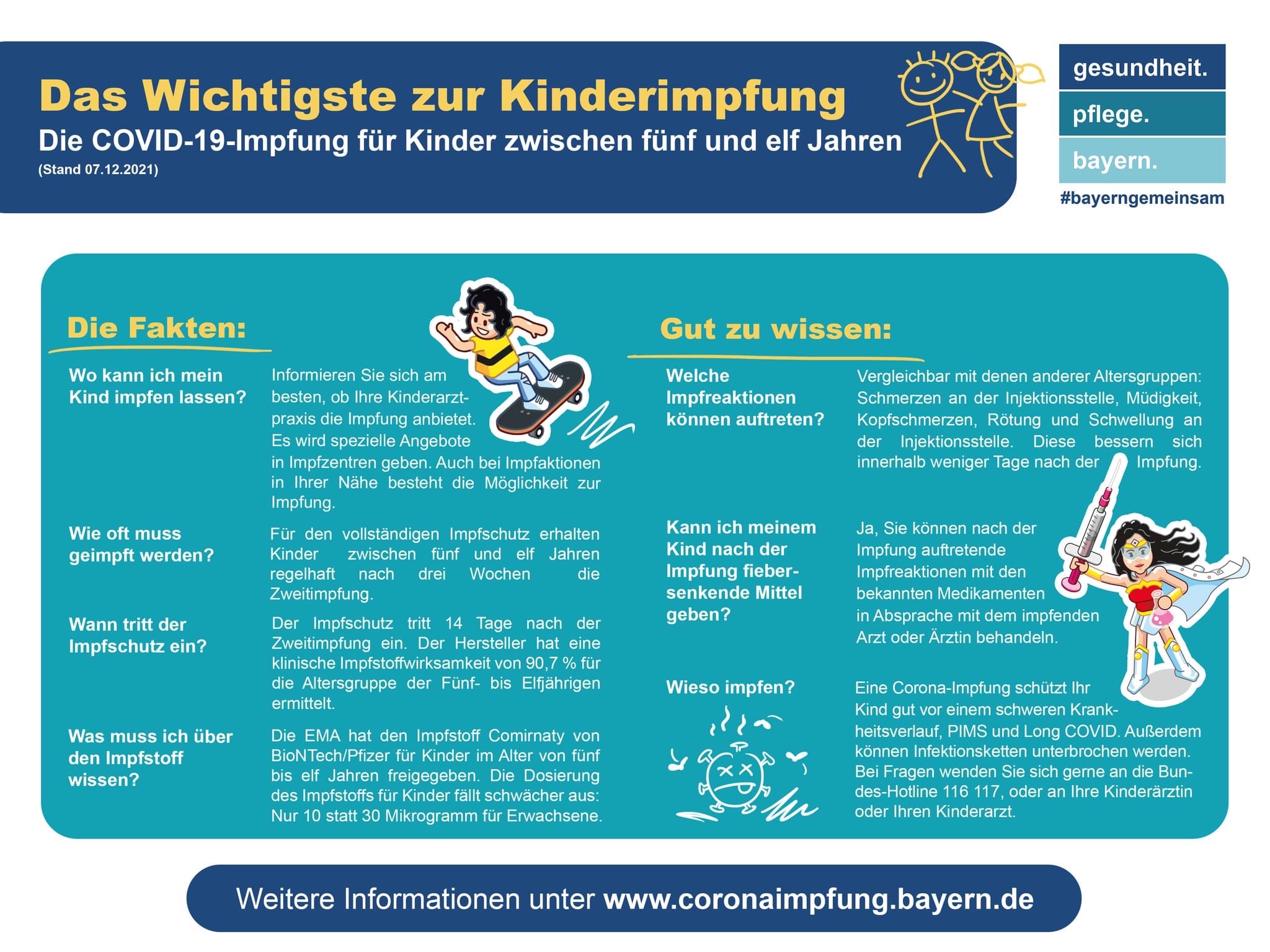 Das Wichtigste zur Kinderimpfung
Die COVID-19-Impfung für Kinder zwischen fünf und elf Jahren
(Stand 07.12.2021)

gesundheit.
pflege.
bayern.
#bayerngemeinsam

Die Fakten:

Wo kann ich mein Kind impfen lassen?
Informieren Sie sich am besten, ob Ihre Kinderarztpraxis die Impfung anbietet. Es wird spezielle Angebote in Impfzentren geben. Auch bei Impfaktionen in Ihrer Nähe besteht die Möglichkeit zur Impfung.

Wie oft muss geimpft werden?
Für den vollständigen Impfschutz erhalten Kinder zwischen fünf und elf Jahren regelhaft nach drei Wochen die Zweitimpfung.

Wann tritt der Impfschutz ein?
Der Impfschutz tritt 14 Tage nach der Zweitimpfung ein. Der Hersteller hat eine klinische Impfstoffwirksamkeit von 90,7 % für die Altersgruppe der Fünf- bis Elfjährigen ermittelt.

Was muss ich über den Impfstoff wissen?
Die EMA hat den Impfstoff Comirnaty von BioNTech/Pfizer für Kinder im Alter von fünf bis elf Jahren freigegeben. Die Dosierung des Impfstoffs für Kinder fällt schwächer aus: Nur 10 statt 30 Mikrogramm für Erwachsene.

Gut zu wissen:

Welche Impfreaktionen können auftreten?
Vergleichbar mit denen anderer Altersgruppen: Schmerzen an der Injektionsstelle, Müdigkeit, Kopfschmerzen, Rötung und Schwellung an der Injektionsstelle. Diese bessern sich innerhalb weniger Tage nach der Impfung.

Kann ich meinem Kind nach der Impfung fiebersenkende Mittel geben?
Ja, Sie können nach der Impfung auftretende Impfreaktionen mit den bekannten Medikamenten in Absprache mit dem impfenden Arzt oder Ärztin behandeln.

Wieso impfen?
Eine Corona-Impfung schützt Ihr Kind gut vor einem schweren Krankheitsverlauf, PIMS und Long COVID. Außerdem können Infektionsketten unterbrochen werden. Bei Fragen wenden Sie sich gerne an die Bundes-Hotline 116 117, oder an Ihre Kinderärztin oder Ihren Kinderarzt.

Weitere Informationen unter www.coronaimpfung.bayern.de